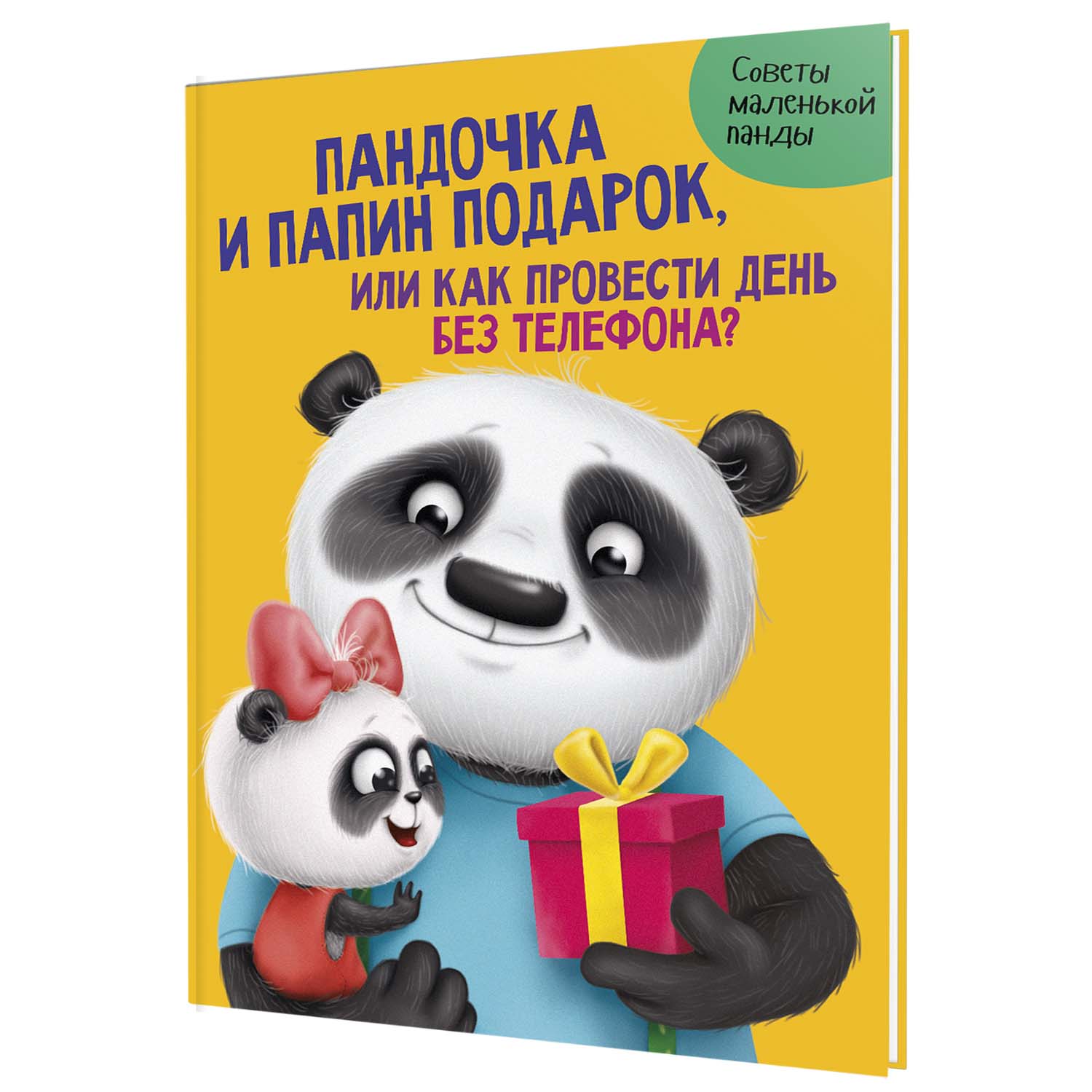 Советы маленькой панды

ПАНДОЧКА И ПАПИН ПОДАРОК, ИЛИ КАК ПРОВЕСТИ ДЕНЬ БЕЗ ТЕЛЕФОНА?